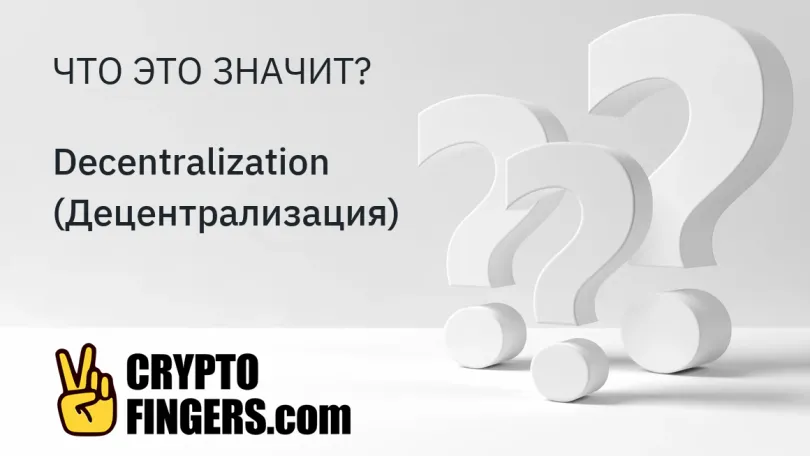 ЧТО ЭТО ЗНАЧИТ?

Decentralization (Децентрализация)

CRYPTO FINGERS.com